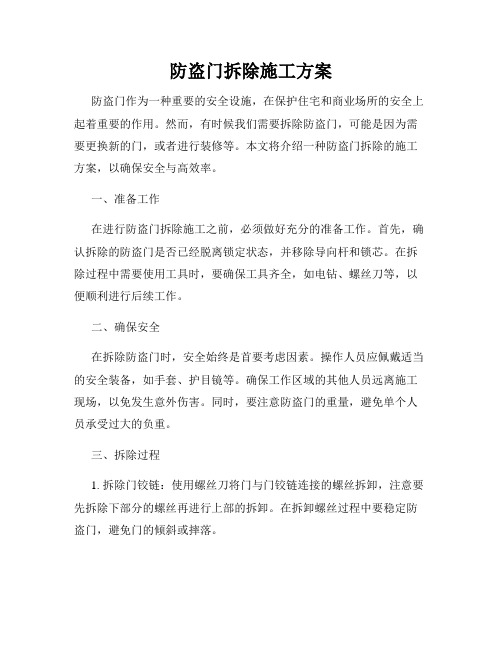 防盗门拆除施工方案

防盗门作为一种重要的安全设施，在保护住宅和商业场所的安全上起着重要的作用。然而，有时候我们需要拆除防盗门，可能是因为需要更换新的门，或者进行装修等。本文将介绍一种防盗门拆除的施工方案，以确保安全与高效率。

一、准备工作

在进行防盗门拆除施工之前，必须做好充分的准备工作。首先，确认拆除的防盗门是否已经脱离锁定状态，并移除导向杆和锁芯。在拆除过程中需要使用工具时，要确保工具齐全，如电钻、螺丝刀等，以便顺利进行后续工作。

二、确保安全

在拆除防盗门时，安全始终是首要考虑因素。操作人员应佩戴适当的安全装备，如手套、护目镜等。确保工作区域的其他人员远离施工现场，以免发生意外伤害。同时，要注意防盗门的重量，避免单个人员承受过大的负重。

三、拆除过程

1. 拆除门铰链：使用螺丝刀将门与门铰链连接的螺丝拆卸，注意要先拆除下部分的螺丝再进行上部的拆卸。在拆卸螺丝过程中要稳定防盗门，避免门的倾斜或摔落。